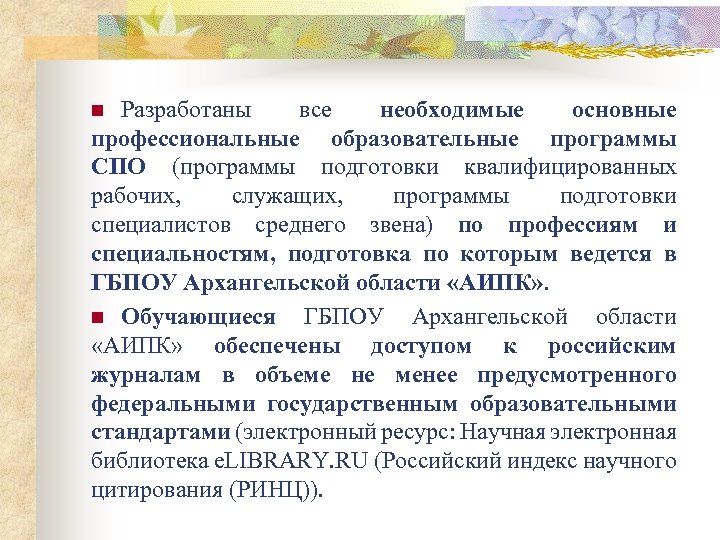 Разработаны все необходимые основные профессиональные образовательные программы СПО (программы подготовки квалифицированных рабочих, служащих, программы подготовки специалистов среднего звена) по профессиям и специальностям, подготовка по которым ведется в ГБПОУ Архангельской области «АИПК».

Обучающиеся ГБПОУ Архангельской области «АИПК» обеспечены доступом к российским журналам в объеме не менее предусмотренного федеральными государственным образовательными стандартами (электронный ресурс: Научная электронная библиотека eLIBRARY.RU (Российский индекс научного цитирования (РИНЦ)).